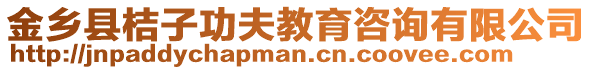 金乡县桔子功夫教育咨询有限公司
http://jnpaddychapman.cn.coovee.com